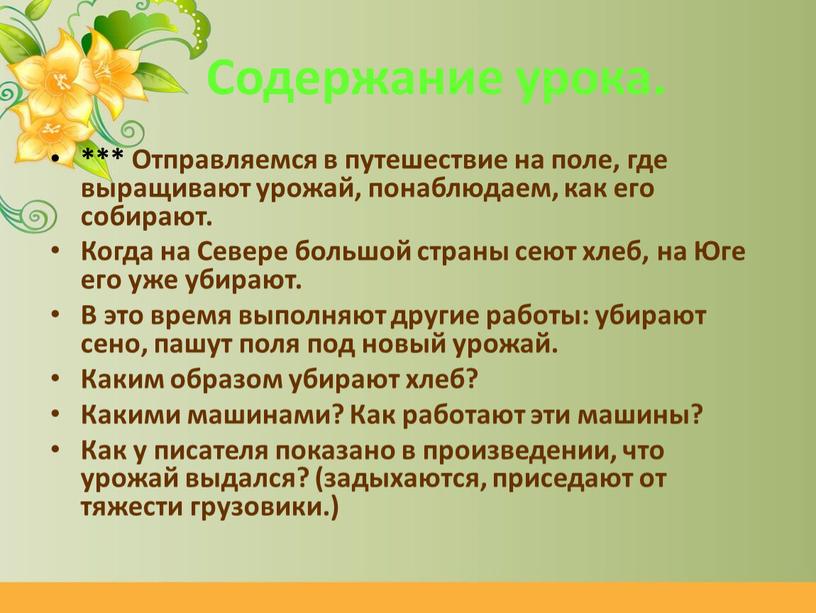 Содержание урока.

• *** Отправляемся в путешествие на поле, где выращивают урожай, понаблюдаем, как его собирают.
• Когда на Севере большой страны сеют хлеб, на Юге его уже убирают.
• В это время выполняют другие работы: убирают сено, пашут поля под новый урожай.
• Каким образом убирают хлеб?
• Какими машинами? Как работают эти машины?
• Как у писателя показано в произведении, что урожай выдался? (задыхаются, приседают от тяжести грузовики.)